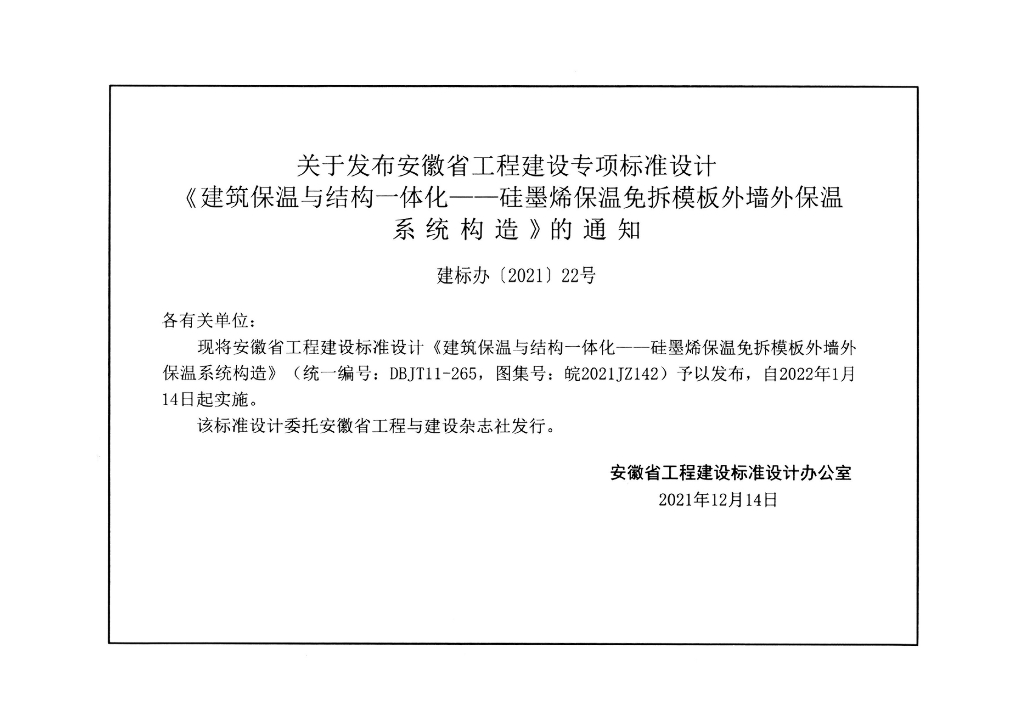 关于发布安徽省工程建设专项标准设计
《建筑保温与结构一体化——硅墨烯保温免拆模板外墙外保温系统构造》的通知

建标办〔2021〕22号

各有关单位：

现将安徽省工程建设标准设计《建筑保温与结构一体化——硅墨烯保温免拆模板外墙外保温系统构造》（统一编号：DBJT11-265，图集号：皖2021JZ142）予以发布，自2022年1月14日起实施。

该标准设计委托安徽省工程与建设杂志社发行。

安徽省工程建设标准设计办公室
2021年12月14日